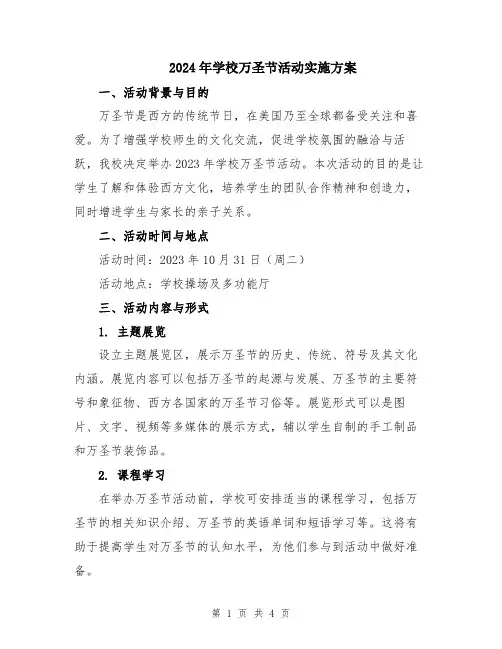 2024年学校万圣节活动实施方案

一、活动背景与目的

万圣节是西方的传统节日，在美国乃至全球都备受关注和喜爱。为了增强学校师生的文化交流，促进学校氛围的融洽与活跃，我校决定举办2023年学校万圣节活动。本次活动的目的是让学生了解和体验西方文化，培养学生的团队合作精神和创造力，同时增进学生与家长的亲子关系。

二、活动时间与地点

活动时间：2023年10月31日（周二）

活动地点：学校操场及多功能厅

三、活动内容与形式

1. 主题展览

设立主题展览区，展示万圣节的历史、传统、符号及其文化内涵。展览内容可以包括万圣节的起源与发展、万圣节的主要符号和象征物、西方各国家的万圣节习俗等。展览形式可以是图片、文字、视频等多媒体的展示方式，辅以学生自制的手工制品和万圣节装饰品。

2. 课程学习

在举办万圣节活动前，学校可安排适当的课程学习，包括万圣节的相关知识介绍、万圣节的英语单词和短语学习等。这将有助于提高学生对万圣节的认知水平，为他们参与到活动中做好准备。

第 1 页 共 4 页